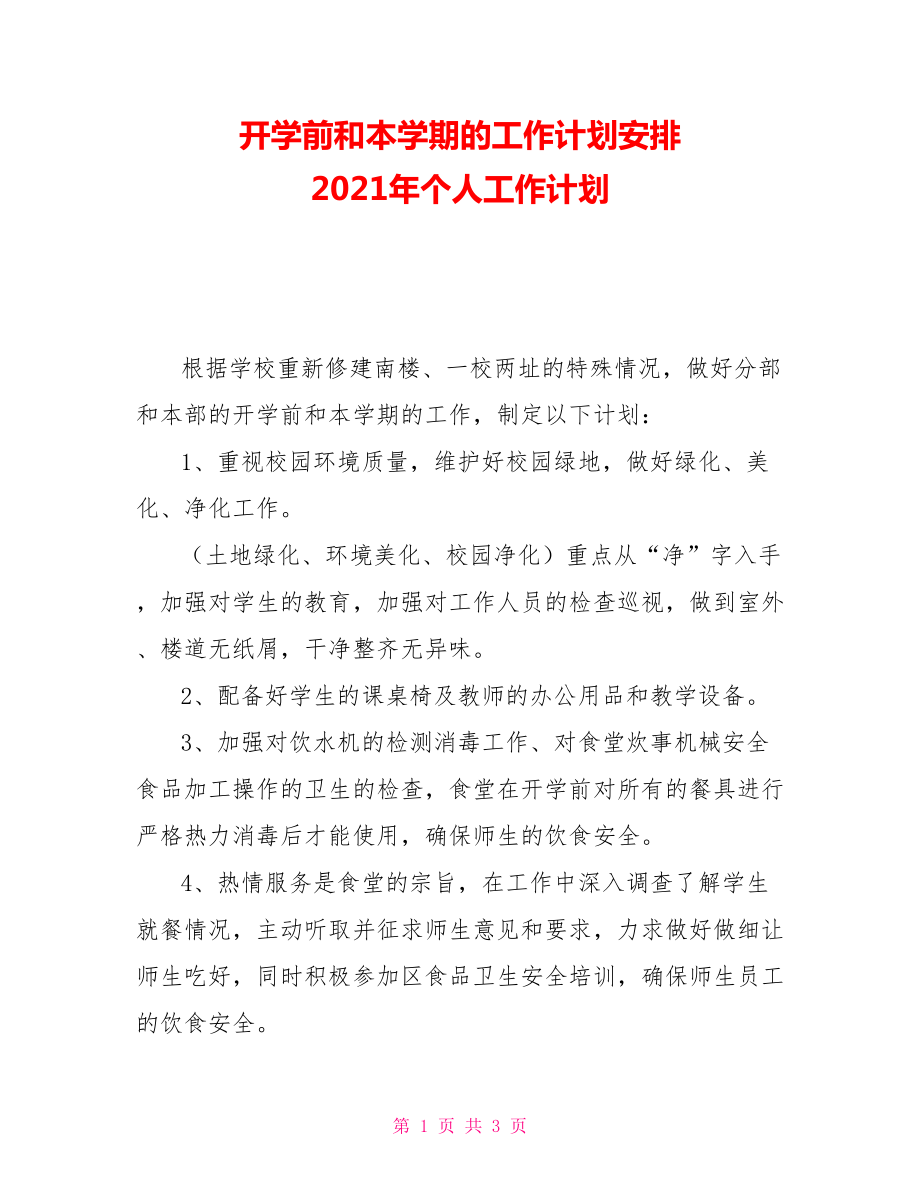 开学前和本学期的工作计划安排
2021年个人工作计划

根据学校重新修建南楼、一校两址的特殊情况，做好分部和本部的开学前和本学期的工作，制定以下计划：

1、重视校园环境质量，维护好校园绿地，做好绿化、美化、净化工作。

（土地绿化、环境美化、校园净化）重点从“净”字入手，加强对学生的教育，加强对工作人员的检查巡视，做到室外、楼道无纸屑，干净整齐无异味。

2、配备好学生的课桌椅及教师的办公用品和教学设备。

3、加强对饮水机的检测消毒工作、对食堂炊事机械安全食品加工操作的卫生的检查，食堂在开学前对所有的餐具进行严格热力消毒后才能使用，确保师生的饮食安全。

4、热情服务是食堂的宗旨，在工作中深入调查了解学生就餐情况，主动听取并征求师生意见和要求，力求做好做细让师生吃好，同时积极参加区食品卫生安全培训，确保师生员工的饮食安全。

第 1 页 共 3 页